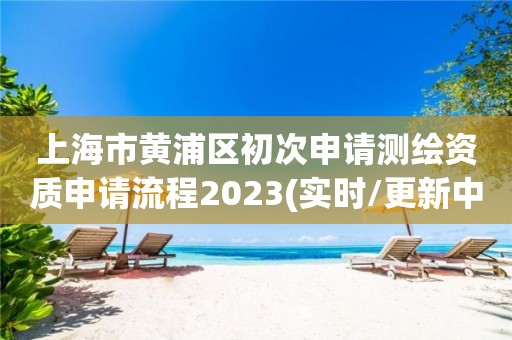 上海市黄浦区初次申请测绘资质申请流程2023(实时/更新中